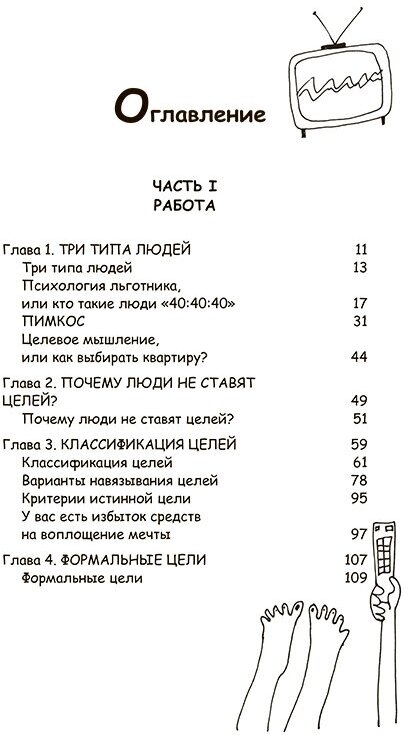 Оглавление

ЧАСТЬ I
РАБОТА

Глава 1. ТРИ ТИПА ЛЮДЕЙ 11
Три типа людей 13
Психология льготника, или кто такие люди «40:40:40» 17
ПИМКОС 31
Целевое мышление, или как выбирать квартиру? 44

Глава 2. ПОЧЕМУ ЛЮДИ НЕ СТАВЯТ ЦЕЛЕЙ? 49
Почему люди не ставят целей? 51

Глава 3. КЛАССИФИКАЦИЯ ЦЕЛЕЙ 59
Классификация целей 61
Варианты навязывания целей 78
Критерии истинной цели 95
У вас есть избыток средств на воплощение мечты 97

Глава 4. ФОРМАЛЬНЫЕ ЦЕЛИ 107
Формальные цели 109